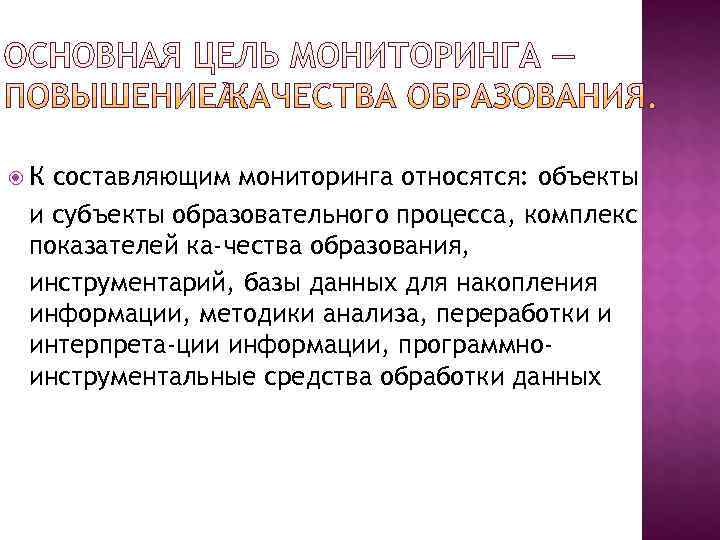 ОСНОВНАЯ ЦЕЛЬ МОНИТОРИНГА — ПОВЫШЕНИЕ КАЧЕСТВА ОБРАЗОВАНИЯ.

К составляющим мониторинга относятся: объекты и субъекты образовательного процесса, комплекс показателей ка-чества образования, инструментарий, базы данных для накопления информации, методики анализа, переработки и интерпрета-ции информации, программно-инструментальные средства обработки данных